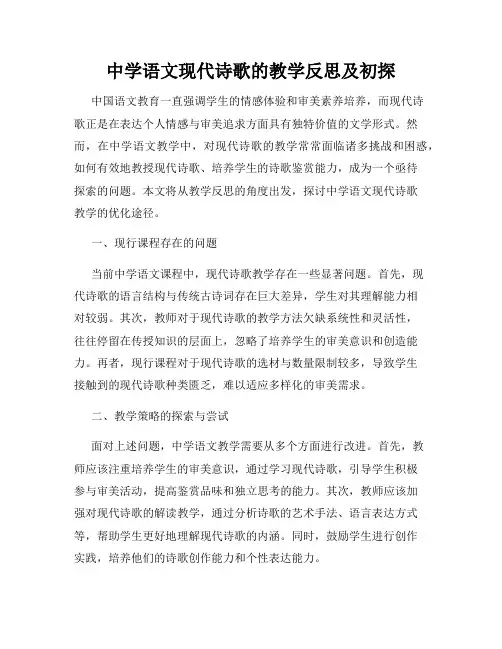 中学语文现代诗歌的教学反思及初探

中国语文教育一直强调学生的情感体验和审美素养培养，而现代诗歌正是在表达个人情感与审美追求方面具有独特价值的文学形式。然而，在中学语文教学中，对现代诗歌的教学常常面临诸多挑战和困惑，如何有效地教授现代诗歌、培养学生的诗歌鉴赏能力，成为一个亟待探索的问题。本文将从教学反思的角度出发，探讨中学语文现代诗歌教学的优化途径。

一、现行课程存在的问题

当前中学语文课程中，现代诗歌教学存在一些显著问题。首先，现代诗歌的语言结构与传统古诗词存在巨大差异，学生对其理解能力相对较弱。其次，教师对于现代诗歌的教学方法欠缺系统性和灵活性，往往停留在传授知识的层面上，忽略了培养学生的审美意识和创造能力。再者，现行课程对于现代诗歌的选材与数量限制较多，导致学生接触到的现代诗歌种类匮乏，难以适应多样化的审美需求。

二、教学策略的探索与尝试

面对上述问题，中学语文教学需要从多个方面进行改进。首先，教师应该注重培养学生的审美意识，通过学习现代诗歌，引导学生积极参与审美活动，提高鉴赏品味和独立思考的能力。其次，教师应该加强对现代诗歌的解读教学，通过分析诗歌的艺术手法、语言表达方式等，帮助学生更好地理解现代诗歌的内涵。同时，鼓励学生进行创作实践，培养他们的诗歌创作能力和个性表达能力。